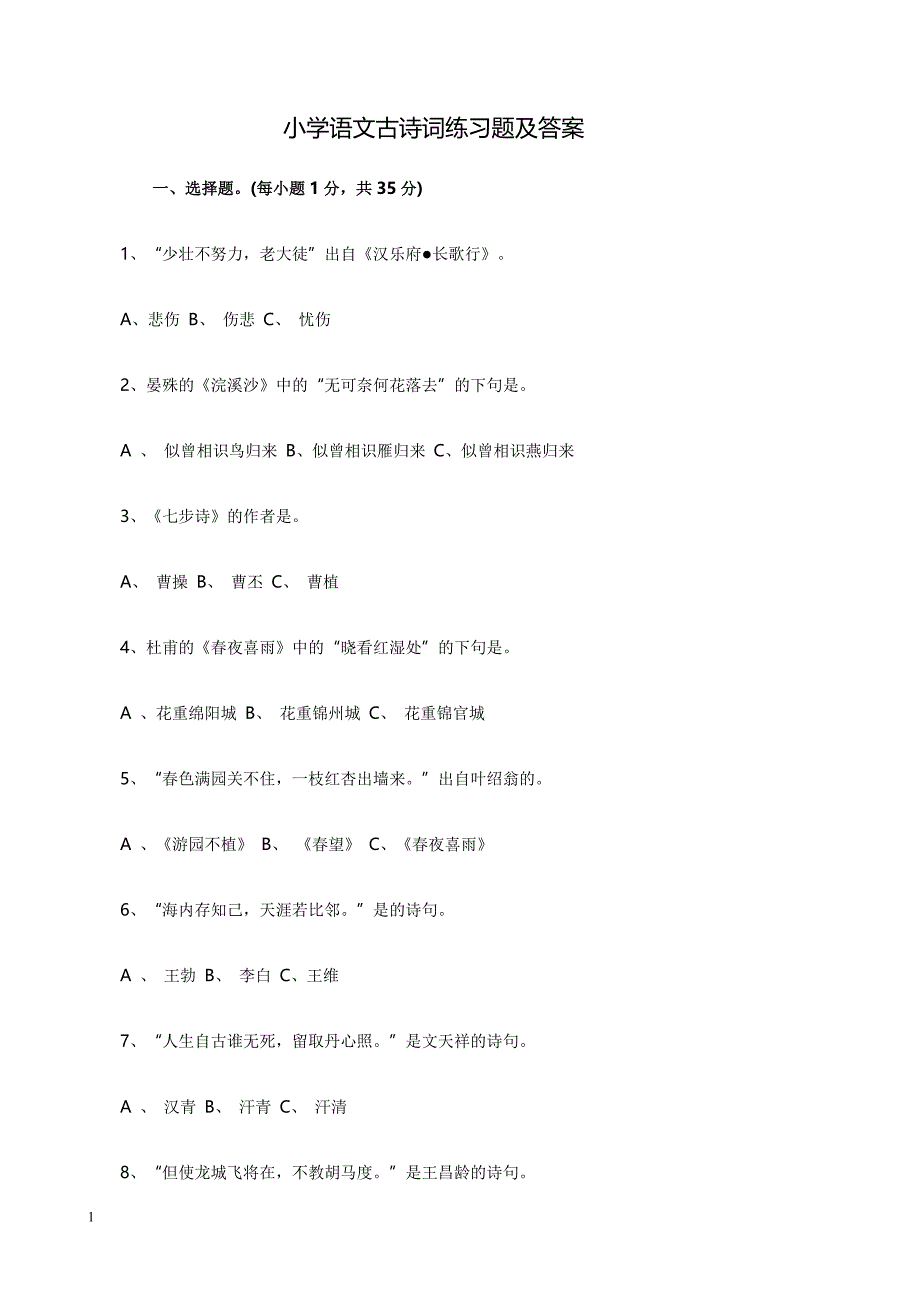 小学语文古诗词练习题及答案

一、选择题。(每小题 1 分，共 35 分)

1、“少壮不努力，老大徒”出自《汉乐府●长歌行》。

A、悲伤 B、 伤悲 C、 忧伤

2、晏殊的《浣溪沙》中的“无可奈何花落去”的下句是。

A 、 似曾相识鸟归来 B、似曾相识雁归来 C、似曾相识燕归来

3、《七步诗》的作者是。

A、 曹操 B、 曹丕 C、 曹植

4、杜甫的《春夜喜雨》中的“晓看红湿处”的下句是。

A 、花重绵阳城 B、 花重锦州城 C、 花重锦官城

5、“春色满园关不住，一枝红杏出墙来。”出自叶绍翁的。

A 、《游园不植》 B、 《春望》 C、《春夜喜雨》

6、“海内存知己，天涯若比邻。”是的诗句。

A 、 王勃 B、 李白 C、王维

7、“人生自古谁无死，留取丹心照。”是文天祥的诗句。

A 、 汉青 B、 汗青 C、 汗清

8、“但使龙城飞将在，不教胡马度。”是王昌龄的诗句。

1